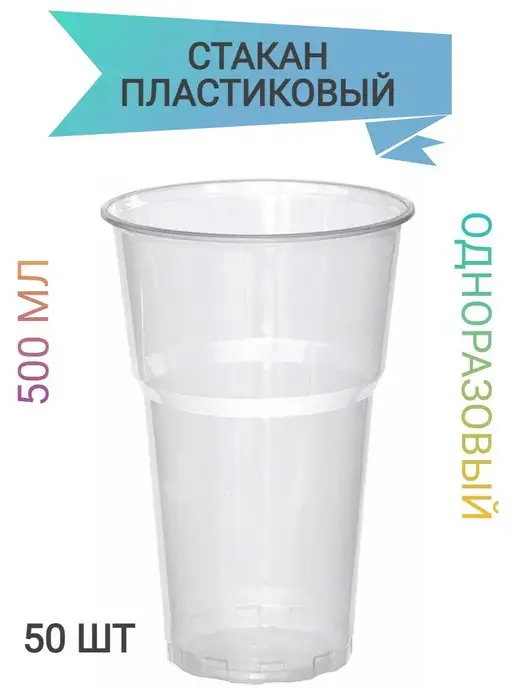 СТАКАН ПЛАСТИКОВЫЙ

500 МЛ

ОДНОРАЗОВЫЙ

50 ШТ